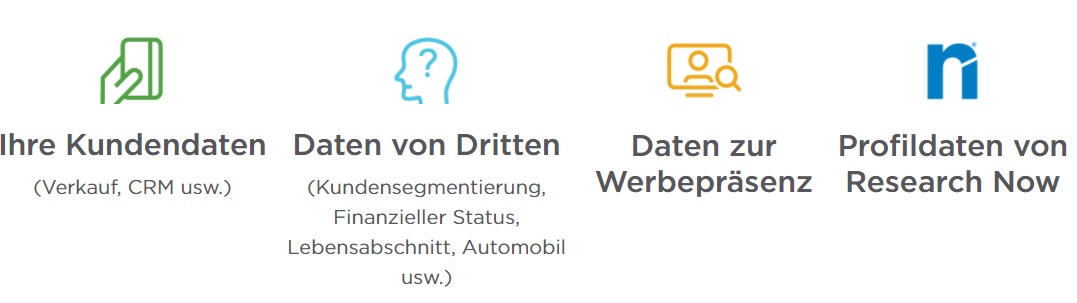 Ihre Kundendaten
(Verkauf, CRM usw.)

Daten von Dritten
(Kundensegmentierung, Finanzieller Status, Lebensabschnitt, Automobil usw.)

Daten zur Werbepräsenz

Profildaten von Research Now